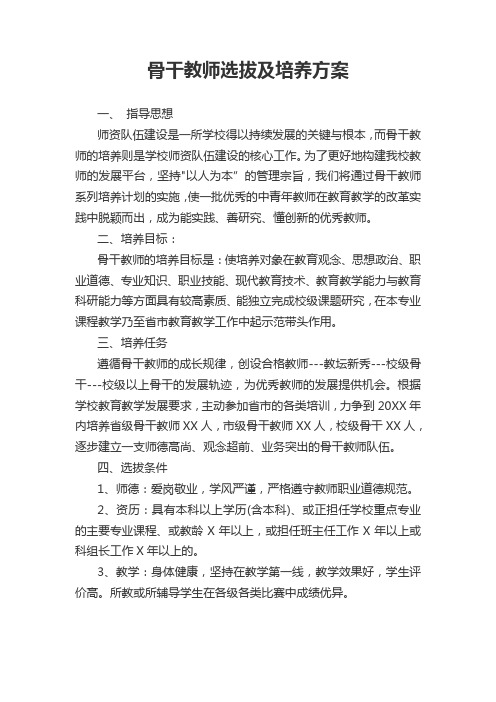 骨干教师选拔及培养方案

一、 指导思想

师资队伍建设是一所学校得以持续发展的关键与根本，而骨干教师的培养则是学校师资队伍建设的核心工作。为了更好地构建我校教师的发展平台，坚持"以人为本" 的管理宗旨，我们将通过骨干教师系列培养计划的实施，使一批优秀的中青年教师在教育教学的改革实践中脱颖而出，成为能实践、善研究、懂创新的优秀教师。

二、培养目标：

骨干教师的培养目标是：使培养对象在教育观念、思想政治、职业道德、专业知识、职业技能、现代教育技术、教育教学能力与教育科研能力等方面具有较高素质、能独立完成校级课题研究，在本专业课程教学乃至省市教育教学工作中起示范带头作用。

三、培养任务

遵循骨干教师的成长规律，创设合格教师---教坛新秀---校级骨干---校级以上骨干的发展轨迹，为优秀教师的发展提供机会。根据学校教育教学发展要求，主动参加省市的各类培训，力争到 20XX 年内培养省级骨干教师 XX 人，市级骨干教师 XX 人，校级骨干 XX 人，逐步建立一支师德高尚、观念超前、业务突出的骨干教师队伍。

四、选拔条件

1、师德：爱岗敬业，学风严谨，严格遵守教师职业道德规范。

2、资历：具有本科以上学历(含本科)、或正担任学校重点专业的主要专业课程、或教龄 X 年以上，或担任班主任工作 X 年以上或科组长工作 X 年以上的。

3、教学：身体健康，坚持在教学第一线，教学效果好，学生评价高。所教或所辅导学生在各级各类比赛中成绩优异。